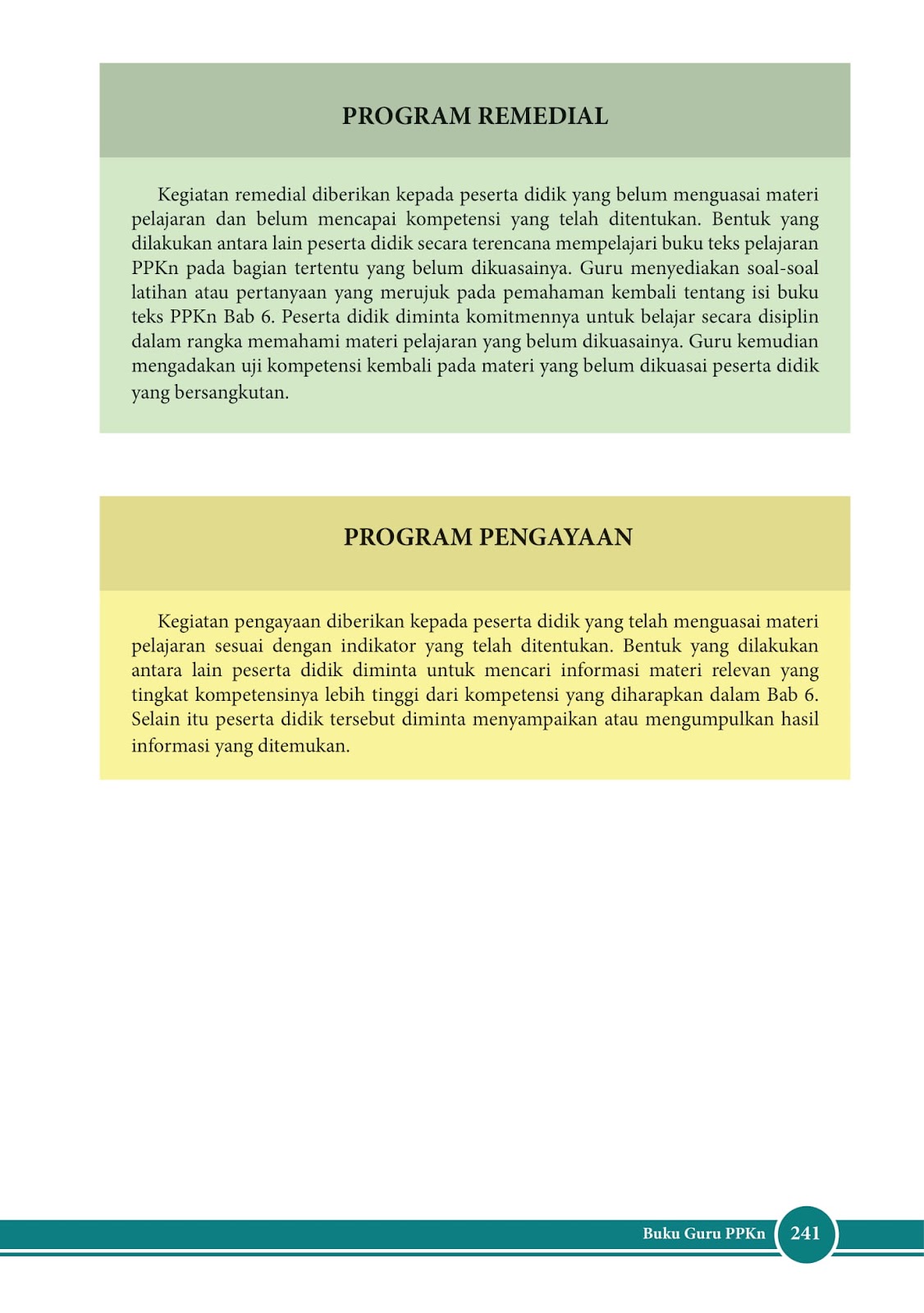 PROGRAM REMEDIAL

Kegiatan remedial diberikan kepada peserta didik yang belum menguasai materi pelajaran dan belum mencapai kompetensi yang telah ditentukan. Bentuk yang dilakukan antara lain peserta didik secara terencana mempelajari buku teks pelajaran PPKn pada bagian tertentu yang belum dikuasainya. Guru menyediakan soal-soal latihan atau pertanyaan yang merujuk pada pemahaman kembali tentang isi buku teks PPKn Bab 6. Peserta didik diminta komitmennya untuk belajar secara disiplin dalam rangka memahami materi pelajaran yang belum dikuasainya. Guru kemudian mengadakan uji kompetensi kembali pada materi yang belum dikuasai peserta didik yang bersangkutan.

PROGRAM PENGAYAAN

Kegiatan pengayaan diberikan kepada peserta didik yang telah menguasai materi pelajaran sesuai dengan indikator yang telah ditentukan. Bentuk yang dilakukan antara lain peserta didik diminta untuk mencari informasi materi relevan yang tingkat kompetensinya lebih tinggi dari kompetensi yang diharapkan dalam Bab 6. Selain itu peserta didik tersebut diminta menyampaikan atau mengumpulkan hasil informasi yang ditemukan.

Buku Guru PPKn 241